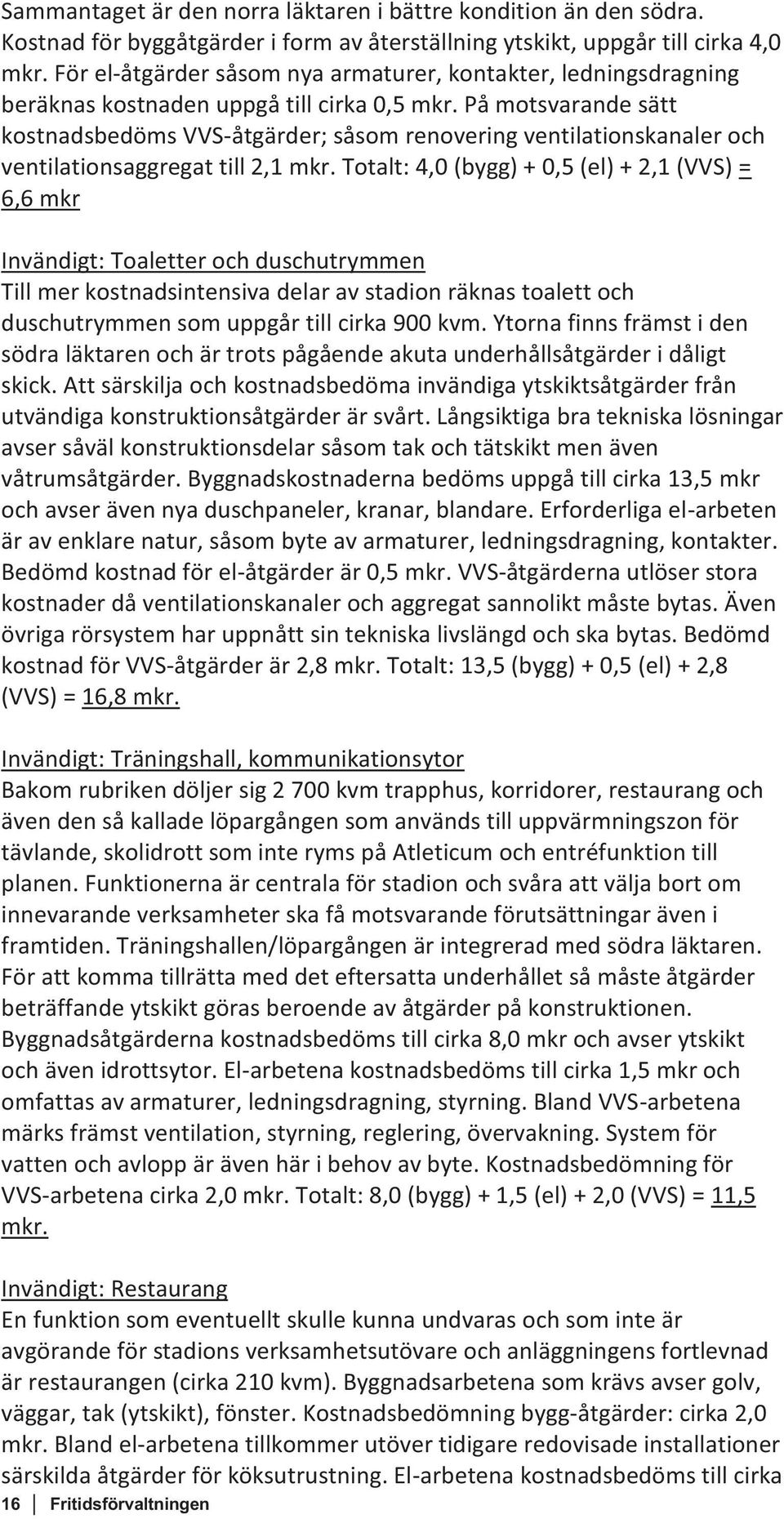 Sammantaget är den norra läktaren i bättre kondition än den södra. Kostnad för byggåtgärder i form av återställning ytskikt, uppgår till cirka 4,0 mkr. För el-åtgärder såsom nya armaturer, kontakter, ledningsdragning beräknas kostnaden uppgå till cirka 0,5 mkr. På motsvarande sätt kostnadsbedöms VVS-åtgärder; såsom renovering ventilationskanaler och ventilationsaggregat till 2,1 mkr. Totalt: 4,0 (bygg) + 0,5 (el) + 2,1 (VVS) = 6,6 mkr

Invändigt: Toaletter och duschutrymmen
Till mer kostnadsintensiva delar av stadion räknas toalett och duschutrymmen som uppgår till cirka 900 kvm. Ytorna finns främst i den södra läktaren och är trots pågående akuta underhållsåtgärder i dåligt skick. Att särskilja och kostnadsbedöma invändiga ytskiktsåtgärder från utvändiga konstruktionsåtgärder är svårt. Långsiktiga bra tekniska lösningar avser såväl konstruktionsdelar såsom tak och tätskikt men även våtrumsåtgärder. Byggnadskostnaderna bedöms uppgå till cirka 13,5 mkr och avser även nya duschpaneler, kranar, blandare. Erforderliga el-arbeten är av enklare natur, såsom byte av armaturer, ledningsdragning, kontakter. Bedömd kostnad för el-åtgärder är 0,5 mkr. VVS-åtgärderna utlöser stora kostnader då ventilationskanaler och aggregat sannolikt måste bytas. Även övriga rörsystem har uppnått sin tekniska livslängd och ska bytas. Bedömd kostnad för VVS-åtgärder är 2,8 mkr. Totalt: 13,5 (bygg) + 0,5 (el) + 2,8 (VVS) = 16,8 mkr.

Invändigt: Träningshall, kommunikationsytor
Bakom rubriken döljer sig 2 700 kvm trapphus, korridorer, restaurang och även den så kallade löpargången som används till uppvärmningszon för tävlande, skolidrott som inte ryms på Atleticum och entréfunktion till planen. Funktionerna är centrala för stadion och svåra att välja bort om innevarande verksamheter ska få motsvarande förutsättningar även i framtiden. Träningshallen/löpargången är integrerad med södra läktaren. För att komma tillrätta med det eftersatta underhållet så måste åtgärder beträffande ytskikt göras beroende av åtgärder på konstruktionen. Byggnadsåtgärderna kostnadsbedöms till cirka 8,0 mkr och avser ytskikt och även idrottsytor. El-arbetena kostnadsbedöms till cirka 1,5 mkr och omfattas av armaturer, ledningsdragning, styrning. Bland VVS-arbetena märks främst ventilation, styrning, reglering, övervakning. System för vatten och avlopp är även här i behov av byte. Kostnadsbedömning för VVS-arbetena cirka 2,0 mkr. Totalt: 8,0 (bygg) + 1,5 (el) + 2,0 (VVS) = 11,5 mkr.

Invändigt: Restaurang
En funktion som eventuellt skulle kunna undvaras och som inte är avgörande för stadions verksamhetsutövare och anläggningens fortlevnad är restaurangen (cirka 210 kvm). Byggnadsarbetena som krävs avser golv, väggar, tak (ytskikt), fönster. Kostnadsbedömning bygg-åtgärder: cirka 2,0 mkr. Bland el-arbetena tillkommer utöver tidigare redovisade installationer särskilda åtgärder för köksutrustning. El-arbetena kostnadsbedöms till cirka

16 Fritidsförvaltningen